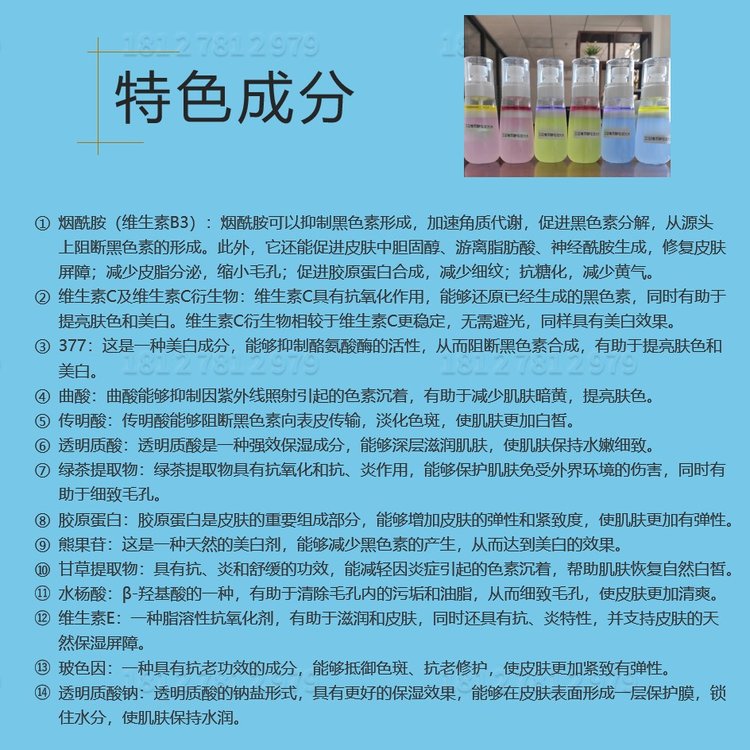 18127812979

特色成分

① 烟酰胺（维生素B3）：烟酰胺可以抑制黑色素形成，加速角质代谢，促进黑色素分解，从源头上阻断黑色素的形成。此外，它还能促进皮肤中胆固醇、游离脂肪酸、神经酰胺生成，修复皮肤屏障；减少皮脂分泌，缩小毛孔；促进胶原蛋白合成，减少细纹；抗糖化，减少黄气。
② 维生素C及维生素C衍生物：维生素C具有抗氧化作用，能够还原已经生成的黑色素，同时有助于提亮肤色和美白。维生素C衍生物相较于维生素C更稳定，无需避光，同样具有美白效果。
③ 377：这是一种美白成分，能够抑制酪氨酸酶的活性，从而阻断黑色素合成，有助于提亮肤色和美白。
④ 曲酸：曲酸能够抑制因紫外线照射引起的色素沉着，有助于减少肌肤暗黄，提亮肤色。
⑤ 传明酸：传明酸能够阻断黑色素向表皮传输，淡化色斑，使肌肤更加白皙。
⑥ 透明质酸：透明质酸是一种强效保湿成分，能够深层滋润肌肤，使肌肤保持水嫩细致。
⑦ 绿茶提取物：绿茶提取物具有抗氧化和抗、炎作用，能够保护肌肤免受外界环境的伤害，同时有助于细致毛孔。
⑧ 胶原蛋白：胶原蛋白是皮肤的重要组成部分，能够增加皮肤的弹性和紧致度，使肌肤更加有弹性。
⑨ 熊果苷：这是一种天然的美白剂，能够减少黑色素的产生，从而达到美白的效果。
⑩ 甘草提取物：具有抗、炎和舒缓的功效，能减轻因炎症引起的色素沉着，帮助肌肤恢复自然白皙。
⑪ 水杨酸：β-羟基酸的一种，有助于清除毛孔内的污垢和油脂，从而细致毛孔，使皮肤更加清爽。
⑫ 维生素E：一种脂溶性抗氧化剂，有助于滋润和皮肤，同时还具有抗、炎特性，并支持皮肤的天然保湿屏障。
⑬ 玻色因：一种具有抗老功效的成分，能够抵御色斑、抗老修护，使皮肤更加紧致有弹性。
⑭ 透明质酸钠：透明质酸的钠盐形式，具有更好的保湿效果，能够在皮肤表面形成一层保护膜，锁住水分，使肌肤保持水润。